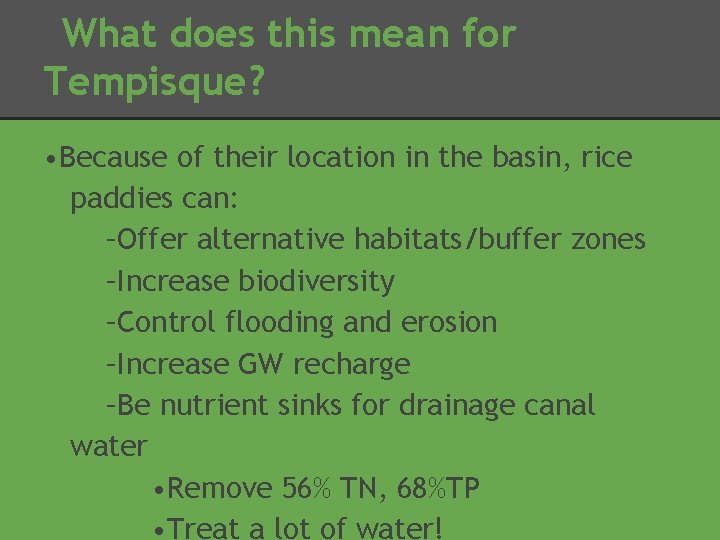 What does this mean for Tempisque?

•Because of their location in the basin, rice paddies can:

–Offer alternative habitats/buffer zones

–Increase biodiversity

–Control flooding and erosion

–Increase GW recharge

–Be nutrient sinks for drainage canal water

•Remove 56% TN, 68%TP

•Treat a lot of water!